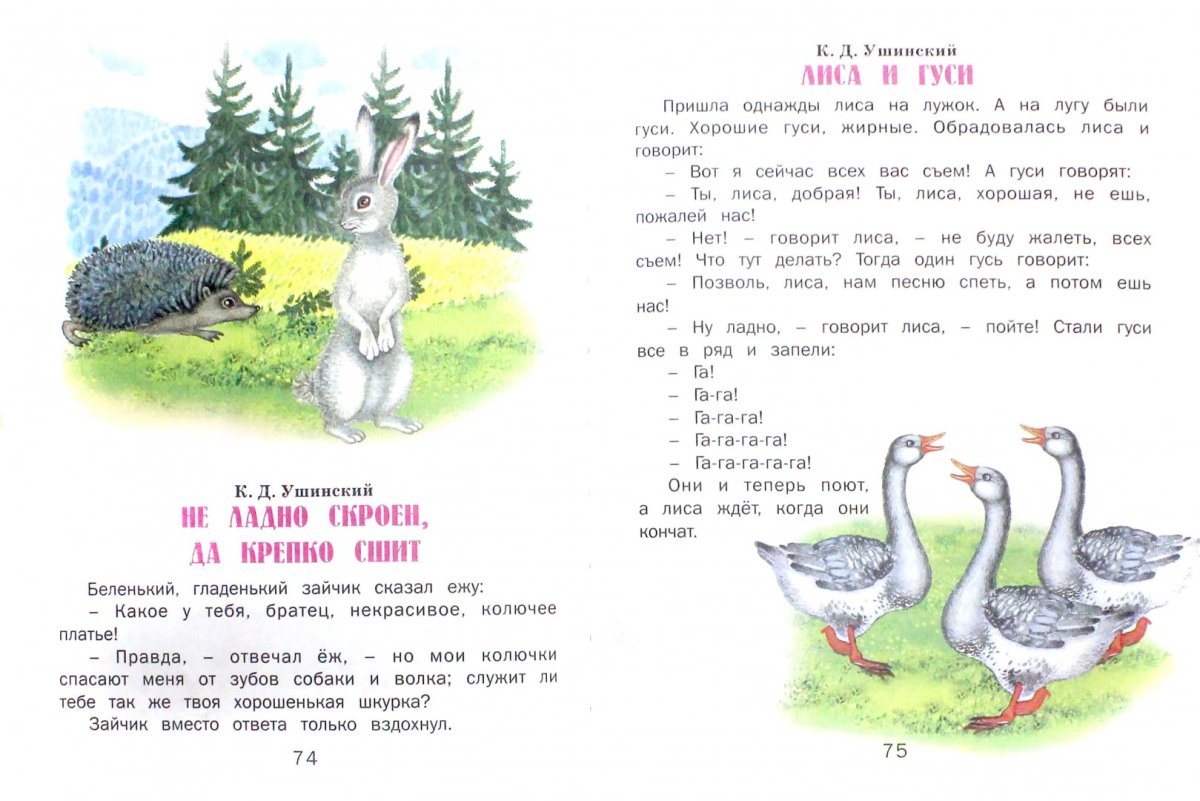 К. Д. Ушинский
НЕ ЛАДНО СКРОЕН, ДА КРЕПКО СШИТ

Беленький, гладенький зайчик сказал ежу:
– Какое у тебя, братец, некрасивое, колючее платье!
– Правда, – отвечал ёж, – но мои колючки спасают меня от зубов собаки и волка; служит ли тебе так же твоя хорошенькая шкурка?
Зайчик вместо ответа только вздохнул.

74

К. Д. Ушинский
ЛИСА И ГУСИ

Пришла однажды лиса на лужок. А на лугу были гуси. Хорошие гуси, жирные. Обрадовалась лиса и говорит:
– Вот я сейчас всех вас съем! А гуси говорят:
– Ты, лиса, добрая! Ты, лиса, хорошая, не ешь, пожалей нас!
– Нет! – говорит лиса, – не буду жалеть, всех съем! Что тут делать? Тогда один гусь говорит:
– Позволь, лиса, нам песню спеть, а потом ешь нас!
– Ну ладно, – говорит лиса, – пойте! Стали гуси все в ряд и запели:
– Га!
– Га-га!
– Га-га-га!
– Га-га-га-га!
– Га-га-га-га-га!
Они и теперь поют, а лиса ждёт, когда они кончат.

75